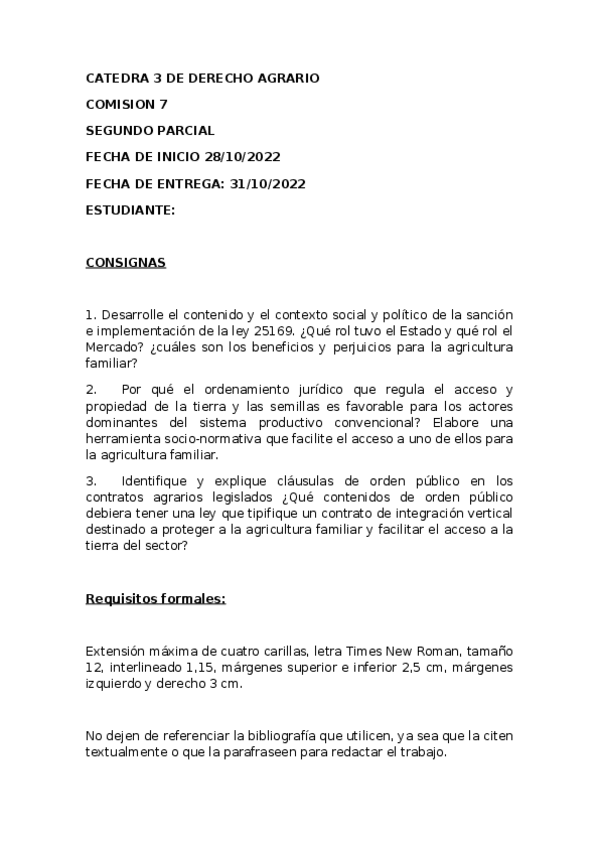 CATEDRA 3 DE DERECHO AGRARIO

COMISION 7

SEGUNDO PARCIAL

FECHA DE INICIO 28/10/2022

FECHA DE ENTREGA: 31/10/2022

ESTUDIANTE:

CONSIGNAS

1. Desarrolle el contenido y el contexto social y político de la sanción e implementación de la ley 25169. ¿Qué rol tuvo el Estado y qué rol el Mercado? ¿cuáles son los beneficios y perjuicios para la agricultura familiar?

2. Por qué el ordenamiento jurídico que regula el acceso y propiedad de la tierra y las semillas es favorable para los actores dominantes del sistema productivo convencional? Elabore una herramienta socio-normativa que facilite el acceso a uno de ellos para la agricultura familiar.

3. Identifique y explique cláusulas de orden público en los contratos agrarios legislados ¿Qué contenidos de orden público debiera tener una ley que tipifique un contrato de integración vertical destinado a proteger a la agricultura familiar y facilitar el acceso a la tierra del sector?

Requisitos formales:

Extensión máxima de cuatro carillas, letra Times New Roman, tamaño 12, interlineado 1,15, márgenes superior e inferior 2,5 cm, márgenes izquierdo y derecho 3 cm.

No dejen de referenciar la bibliografía que utilicen, ya sea que la citen textualmente o que la parafraseen para redactar el trabajo.